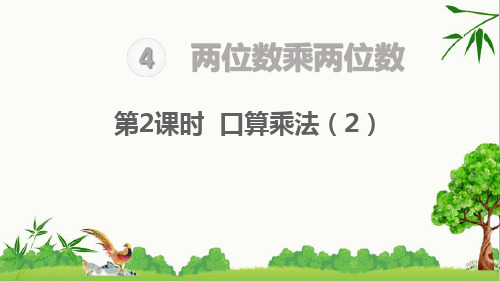 4 两位数乘两位数

第2课时 口算乘法（2）